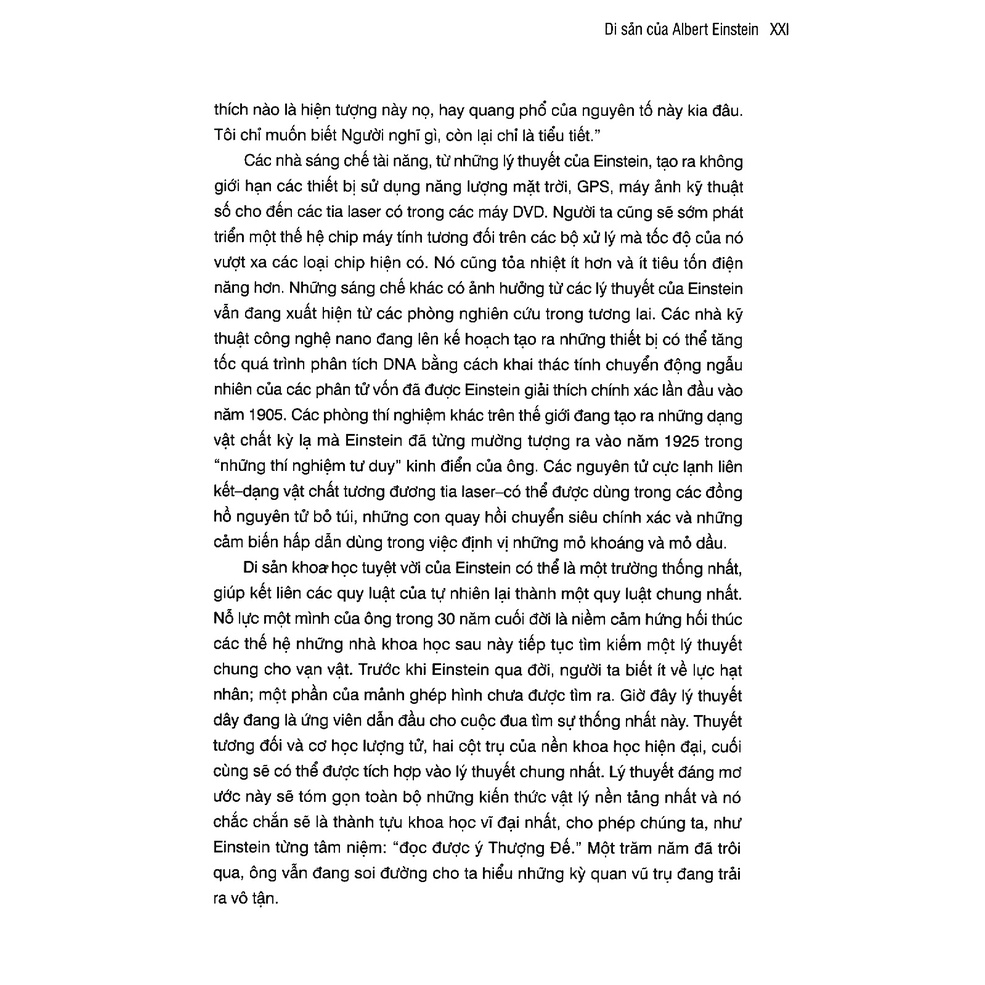 Di sản của Albert Einstein XXI

thích nào là hiện tượng này nọ, hay quang phổ của nguyên tố này kia đâu. Tôi chỉ muốn biết Người nghĩ gì, còn lại chỉ là tiểu tiết."

Các nhà sáng chế tài năng, từ những lý thuyết của Einstein, tạo ra không giới hạn các thiết bị sử dụng năng lượng mặt trời, GPS, máy ảnh kỹ thuật số cho đến các tia laser có trong các máy DVD. Người ta cũng sẽ sớm phát triển một thế hệ chip máy tính tương đối trên các bộ xử lý mà tốc độ của nó vượt xa các loại chip hiện có. Nó cũng tỏa nhiệt ít hơn và ít tiêu tốn điện năng hơn. Những sáng chế khác có ảnh hưởng từ các lý thuyết của Einstein vẫn đang xuất hiện từ các phòng nghiên cứu trong tương lai. Các nhà kỹ thuật công nghệ nano đang lên kế hoạch tạo ra những thiết bị có thể tăng tốc quá trình phân tích DNA bằng cách khai thác tính chuyển động ngẫu nhiên của các phân tử vốn đã được Einstein giải thích chính xác lần đầu vào năm 1905. Các phòng thí nghiệm khác trên thế giới đang tạo ra những dạng vật chất kỳ lạ mà Einstein đã từng mường tượng ra vào năm 1925 trong "những thí nghiệm tư duy" kinh điển của ông. Các nguyên tử cực lạnh liên kết–dạng vật chất tương đương tia laser–có thể được dùng trong các đồng hồ nguyên tử bỏ túi, những con quay hồi chuyển siêu chính xác và những cảm biến hấp dẫn dùng trong việc định vị những mỏ khoáng và mỏ dầu.

Di sản khoa học tuyệt vời của Einstein có thể là một trường thống nhất, giúp kết liên các quy luật của tự nhiên lại thành một quy luật chung nhất. Nỗ lực một mình của ông trong 30 năm cuối đời là niềm cảm hứng hối thúc các thế hệ những nhà khoa học sau này tiếp tục tìm kiếm một lý thuyết chung cho vạn vật. Trước khi Einstein qua đời, người ta biết ít về lực hạt nhân; một phần của mảnh ghép hình chưa được tìm ra. Giờ đây lý thuyết dây đang là ứng viên dẫn đầu cho cuộc đua tìm sự thống nhất này. Thuyết tương đối và cơ học lượng tử, hai cột trụ của nền khoa học hiện đại, cuối cùng sẽ có thể được tích hợp vào lý thuyết chung nhất. Lý thuyết đáng mơ ước này sẽ tóm gọn toàn bộ những kiến thức vật lý nền tảng nhất và nó chắc chắn sẽ là thành tựu khoa học vĩ đại nhất, cho phép chúng ta, như Einstein từng tâm niệm: "đọc được ý Thượng Đế." Một trăm năm đã trôi qua, ông vẫn đang soi đường cho ta hiểu những kỳ quan vũ trụ đang trải ra vô tận.